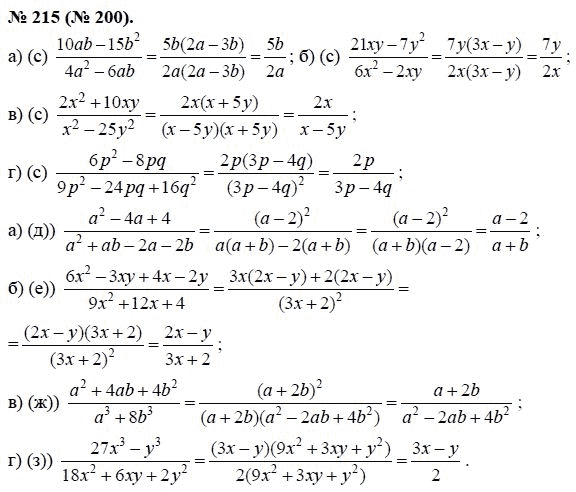 № 215 (№ 200).

а) (с) $\frac{10ab-15b^2}{4a^2-6ab}=\frac{5b(2a-3b)}{2a(2a-3b)}=\frac{5b}{2a}$; б) (с) $\frac{21xy-7y^2}{6x^2-2xy}=\frac{7y(3x-y)}{2x(3x-y)}=\frac{7y}{2x}$;

в) (с) $\frac{2x^2+10xy}{x^2-25y^2}=\frac{2x(x+5y)}{(x-5y)(x+5y)}=\frac{2x}{x-5y}$;

г) (с) $\frac{6p^2-8pq}{9p^2-24pq+16q^2}=\frac{2p(3p-4q)}{(3p-4q)^2}=\frac{2p}{3p-4q}$;

а) (д)) $\frac{a^2-4a+4}{a^2+ab-2a-2b}=\frac{(a-2)^2}{a(a+b)-2(a+b)}=\frac{(a-2)^2}{(a+b)(a-2)}=\frac{a-2}{a+b}$;

б) (е)) $\frac{6x^2-3xy+4x-2y}{9x^2+12x+4}=\frac{3x(2x-y)+2(2x-y)}{(3x+2)^2}=$

$=\frac{(2x-y)(3x+2)}{(3x+2)^2}=\frac{2x-y}{3x+2}$;

в) (ж)) $\frac{a^2+4ab+4b^2}{a^3+8b^3}=\frac{(a+2b)^2}{(a+2b)(a^2-2ab+4b^2)}=\frac{a+2b}{a^2-2ab+4b^2}$;

г) (з)) $\frac{27x^3-y^3}{18x^2+6xy+2y^2}=\frac{(3x-y)(9x^2+3xy+y^2)}{2(9x^2+3xy+y^2)}=\frac{3x-y}{2}$.